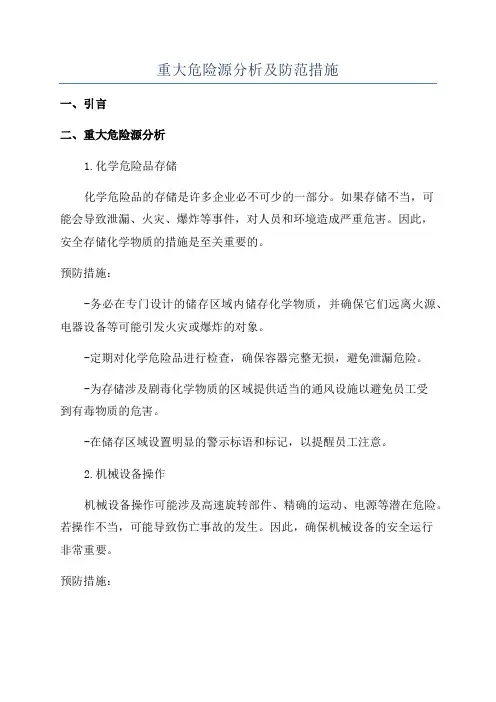 重大危险源分析及防范措施

一、引言

二、重大危险源分析

1.化学危险品存储

化学危险品的存储是许多企业必不可少的一部分。如果存储不当，可能会导致泄漏、火灾、爆炸等事件，对人员和环境造成严重危害。因此，安全存储化学物质的措施是至关重要的。

预防措施：

-务必在专门设计的储存区域内储存化学物质，并确保它们远离火源、电器设备等可能引发火灾或爆炸的对象。

-定期对化学危险品进行检查，确保容器完整无损，避免泄漏危险。

-为存储涉及剧毒化学物质的区域提供适当的通风设施以避免员工受到有毒物质的危害。

-在储存区域设置明显的警示标语和标记，以提醒员工注意。

2.机械设备操作

机械设备操作可能涉及高速旋转部件、精确的运动、电源等潜在危险。若操作不当，可能导致伤亡事故的发生。因此，确保机械设备的安全运行非常重要。

预防措施：